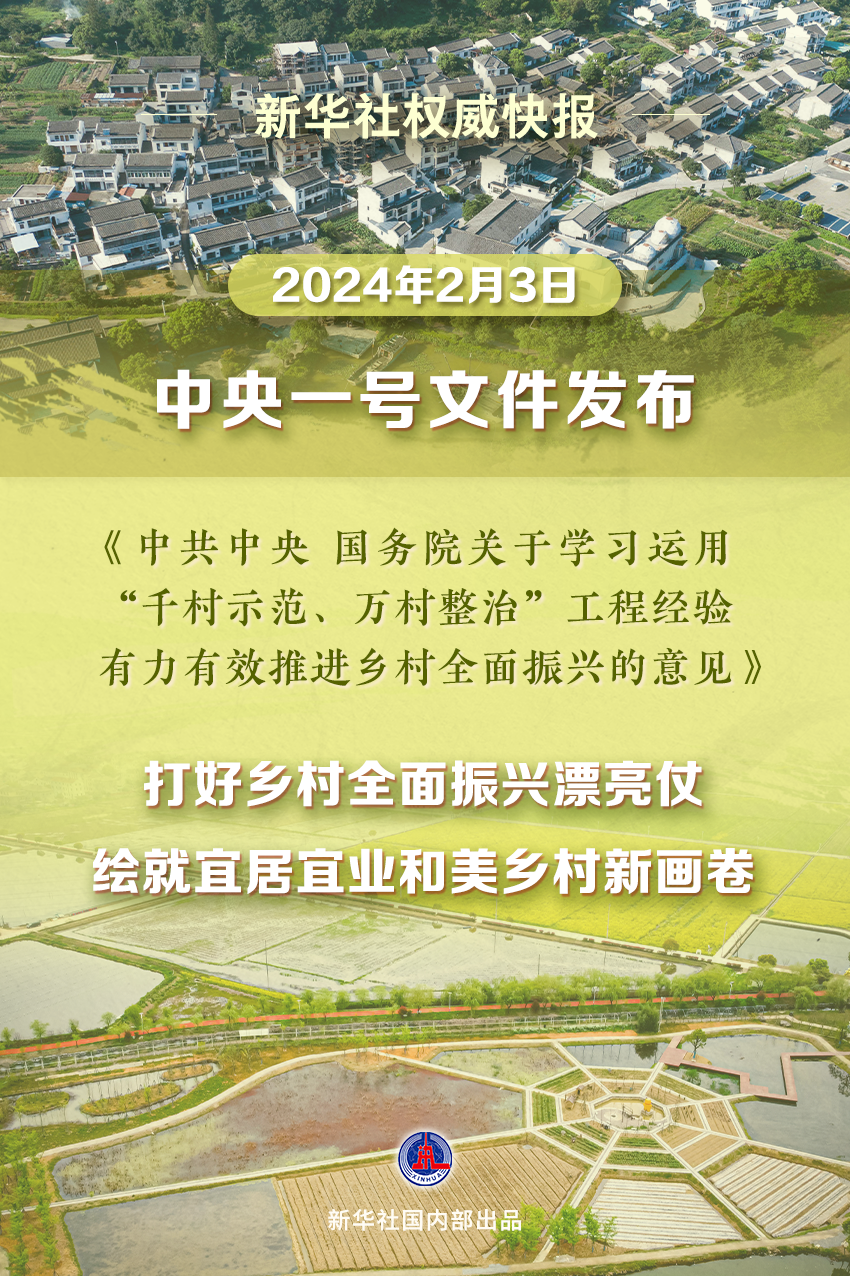 新华社权威快报

2024年2月3日

中央一号文件发布

《中共中央 国务院关于学习运用“千村示范、万村整治”工程经验有力有效推进乡村全面振兴的意见》

打好乡村全面振兴漂亮仗
绘就宜居宜业和美乡村新画卷

XINHUA

新华社国内部出品